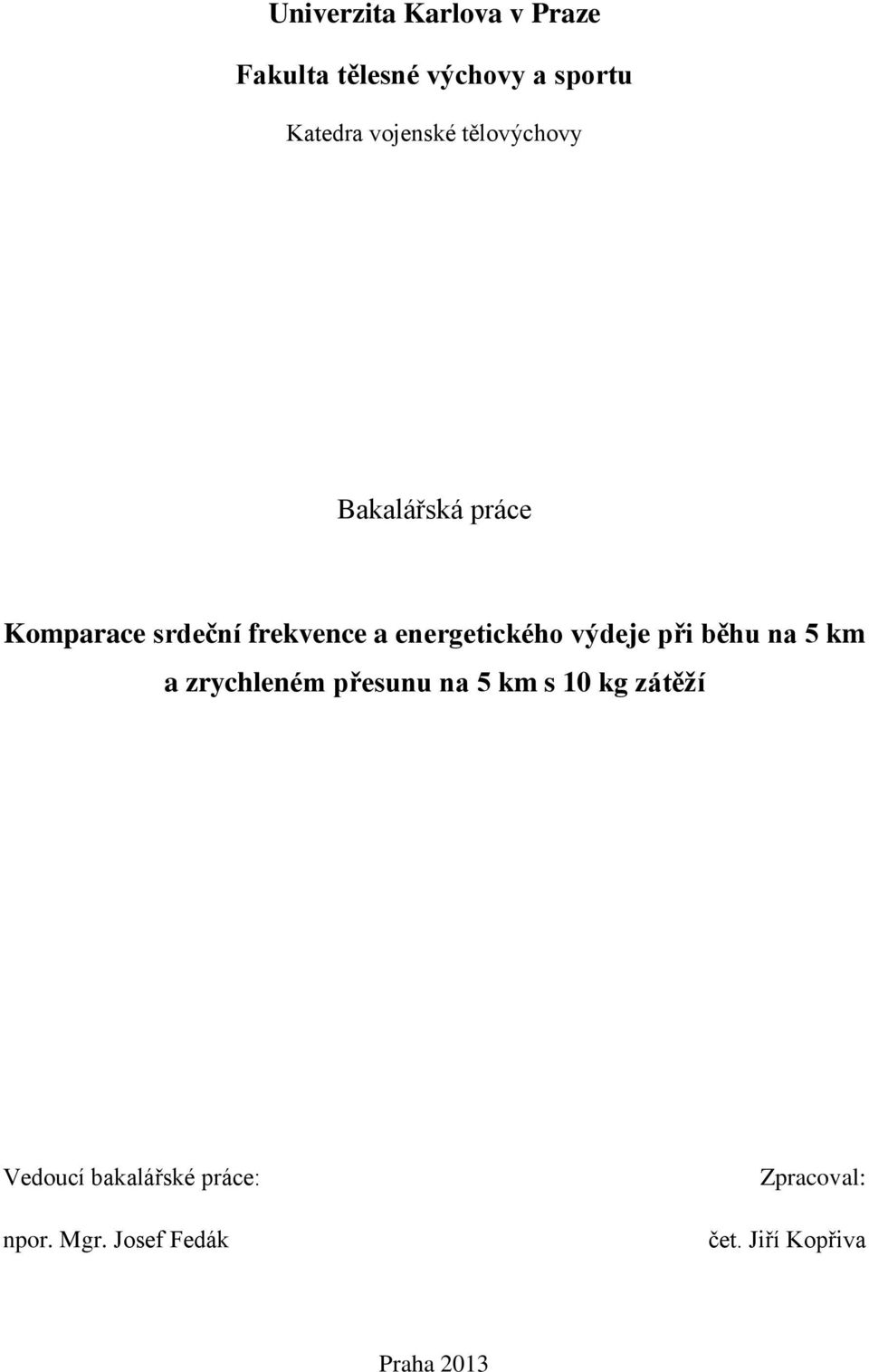 Univerzita Karlova v Praze

Fakulta tělesné výchovy a sportu

Katedra vojenské tělovýchovy

Bakalářská práce

Komparace srdeční frekvence a energetického výdeje při běhu na 5 km a zrychleném přesunu na 5 km s 10 kg zátěží

Vedoucí bakalářské práce:

npor. Mgr. Josef Fedák

Zpracoval:

čet. Jiří Kopřiva

Praha 2013